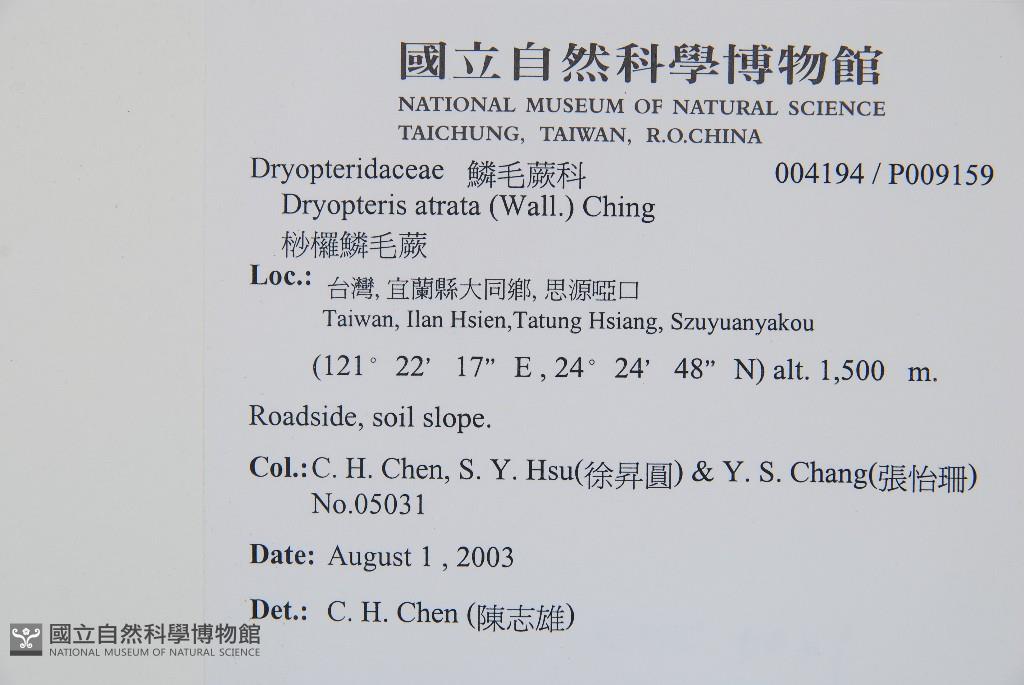 國立自然科學博物館
NATIONAL MUSEUM OF NATURAL SCIENCE
TAICHUNG, TAIWAN, R.O.CHINA

Dryopteridaceae 鱗毛蕨科 004194 / P009159
Dryopteris atrata (Wall.) Ching
桫欏鱗毛蕨

Loc.: 台灣, 宜蘭縣大同鄉, 思源啞口
Taiwan, Ilan Hsien,Tatung Hsiang, Szuyuanyakou
(121° 22' 17" E , 24° 24' 48" N) alt. 1,500 m.

Roadside, soil slope.

Col.: C. H. Chen, S. Y. Hsu(徐昇圓) & Y. S. Chang(張怡珊)
No.05031

Date: August 1 , 2003

Det.: C. H. Chen (陳志雄)

國立自然科學博物館
NATIONAL MUSEUM OF NATURAL SCIENCE